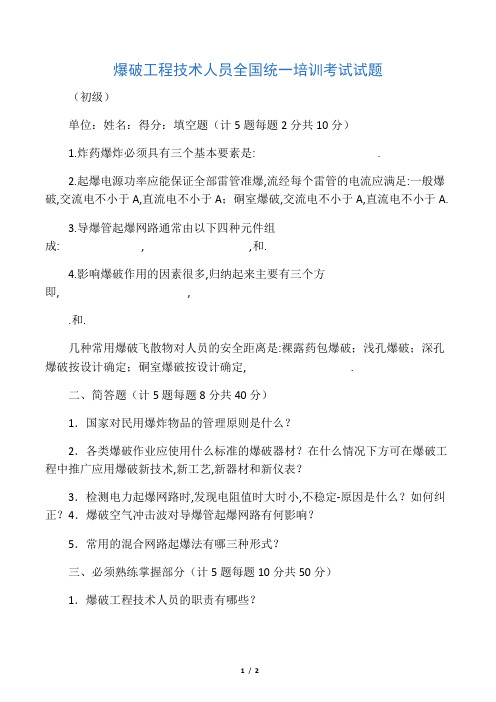 爆破工程技术人员全国统一培训考试试题

（初级）

单位：姓名：得分：填空题（计 5 题每题 2 分共 10 分）

1.炸药爆炸必须具有三个基本要素是: .

2.起爆电源功率应能保证全部雷管准爆,流经每个雷管的电流应满足:一般爆破,交流电不小于 A,直流电不小于 A；硐室爆破,交流电不小于 A,直流电不小于 A.

3.导爆管起爆网路通常由以下四种元件组成: , ,和.

4.影响爆破作用的因素很多,归纳起来主要有三个方即, ,

.和.

几种常用爆破飞散物对人员的安全距离是:裸露药包爆破；浅孔爆破；深孔爆破按设计确定；硐室爆破按设计确定, .

二、简答题（计 5 题每题 8 分共 40 分）

1．国家对民用爆炸物品的管理原则是什么？

2．各类爆破作业应使用什么标准的爆破器材？在什么情况下方可在爆破工程中推广应用爆破新技术,新工艺,新器材和新仪表？

3．检测电力起爆网路时,发现电阻值时大时小,不稳定-原因是什么？如何纠正？4．爆破空气冲击波对导爆管起爆网路有何影响？

5．常用的混合网路起爆法有哪三种形式？

三、必须熟练掌握部分（计 5 题每题 10 分共 50 分）

1．爆破工程技术人员的职责有哪些？

1 / 2